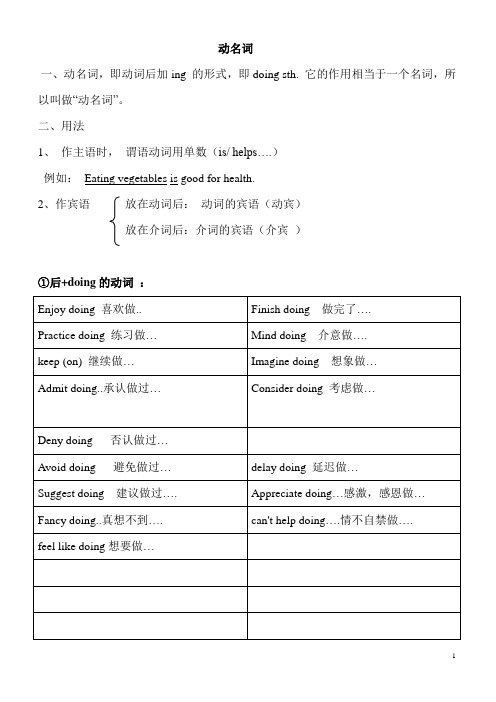 动名词

一、动名词，即动词后加 ing 的形式，即 doing sth. 它的作用相当于一个名词，所以叫做“动名词”。

二、用法

1、 作主语时， 谓语动词用单数（is/ helps….）

例如： Eating vegetables is good for health.

2、作宾语

放在动词后： 动词的宾语（动宾）

放在介词后：介词的宾语（介宾 ）

①后+doing 的动词 ：

| | |
|---|---|
| Enjoy doing 喜欢做.. | Finish doing 做完了…. |
| Practice doing 练习做… | Mind doing 介意做…. |
| keep (on) 继续做… | Imagine doing 想象做… |
| Admit doing..承认做过… | Consider doing 考虑做… |
| Deny doing 否认做过… | |
| Avoid doing 避免做过… | delay doing 延迟做… |
| Suggest doing 建议做过…. | Appreciate doing…感激，感恩做… |
| Fancy doing..真想不到…. | can't help doing….情不自禁做…. |
| feel like doing 想要做… | |
| | |
| | |
| | |

1